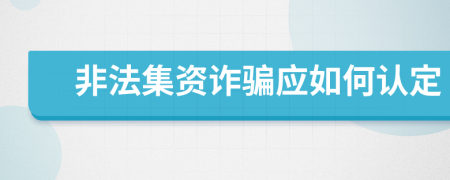 非法集资诈骗应如何认定